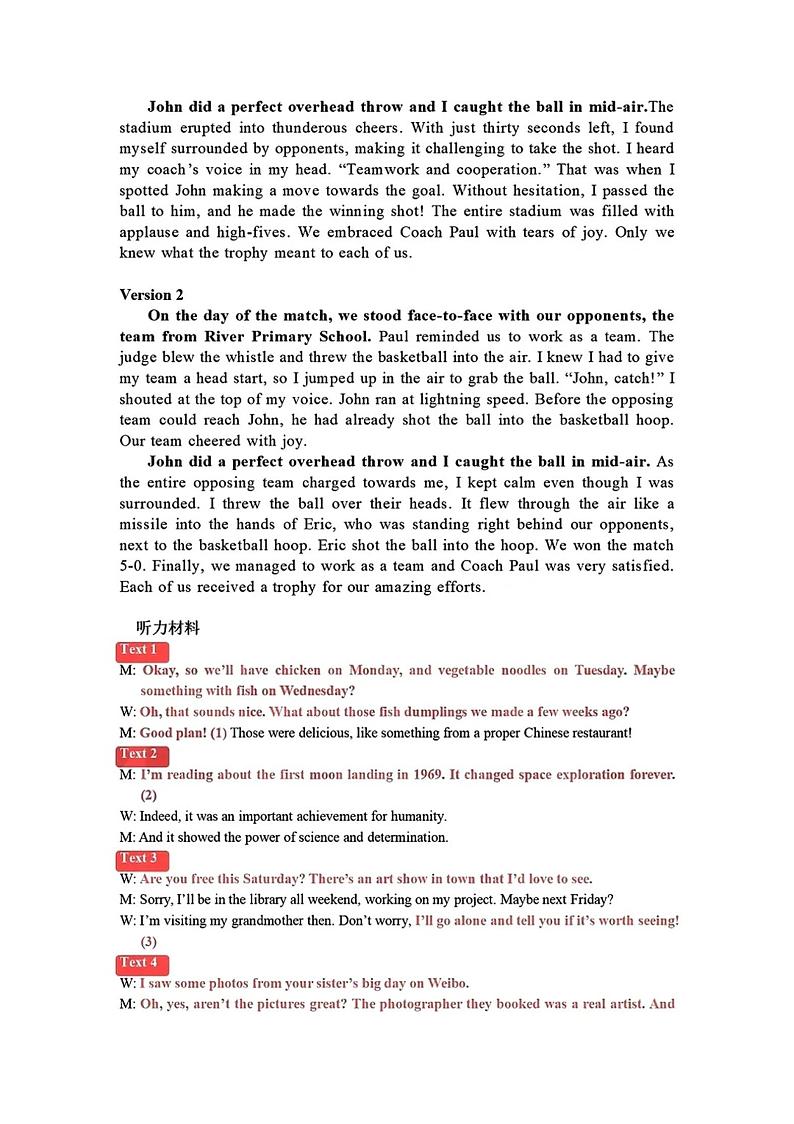 John did a perfect overhead throw and I caught the ball in mid-air.The stadium erupted into thunderous cheers. With just thirty seconds left, I found myself surrounded by opponents, making it challenging to take the shot. I heard my coach's voice in my head. "Teamwork and cooperation." That was when I spotted John making a move towards the goal. Without hesitation, I passed the ball to him, and he made the winning shot! The entire stadium was filled with applause and high-fives. We embraced Coach Paul with tears of joy. Only we knew what the trophy meant to each of us.

Version 2

On the day of the match, we stood face-to-face with our opponents, the team from River Primary School. Paul reminded us to work as a team. The judge blew the whistle and threw the basketball into the air. I knew I had to give my team a head start, so I jumped up in the air to grab the ball. "John, catch!" I shouted at the top of my voice. John ran at lightning speed. Before the opposing team could reach John, he had already shot the ball into the basketball hoop. Our team cheered with joy.

John did a perfect overhead throw and I caught the ball in mid-air. As the entire opposing team charged towards me, I kept calm even though I was surrounded. I threw the ball over their heads. It flew through the air like a missile into the hands of Eric, who was standing right behind our opponents, next to the basketball hoop. Eric shot the ball into the hoop. We won the match 5-0. Finally, we managed to work as a team and Coach Paul was very satisfied. Each of us received a trophy for our amazing efforts.

听力材料

Text 1

M: Okay, so we'll have chicken on Monday, and vegetable noodles on Tuesday. Maybe something with fish on Wednesday?

W: Oh, that sounds nice. What about those fish dumplings we made a few weeks ago?

M: Good plan! (1) Those were delicious, like something from a proper Chinese restaurant!

Text 2

M: I'm reading about the first moon landing in 1969. It changed space exploration forever. (2)

W: Indeed, it was an important achievement for humanity.

M: And it showed the power of science and determination.

Text 3

W: Are you free this Saturday? There's an art show in town that I'd love to see.

M: Sorry, I'll be in the library all weekend, working on my project. Maybe next Friday?

W: I'm visiting my grandmother then. Don't worry, I'll go alone and tell you if it's worth seeing! (3)

Text 4

W: I saw some photos from your sister's big day on Weibo.

M: Oh, yes, aren't the pictures great? The photographer they booked was a real artist. And